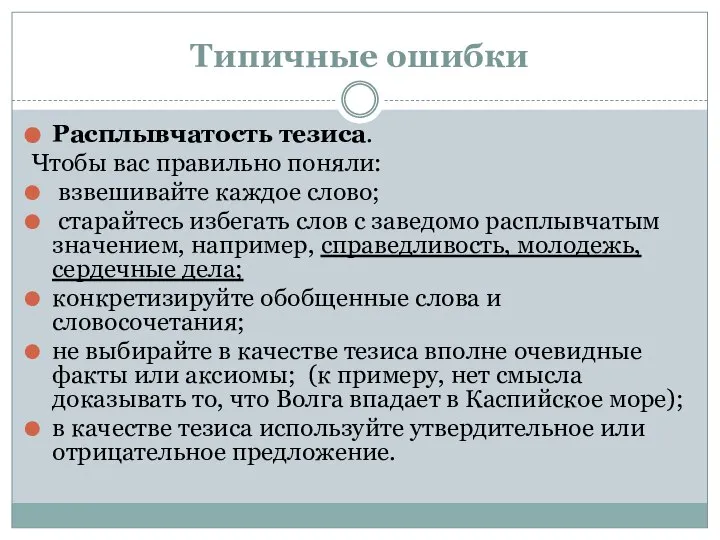 Типичные ошибки

Расплывчатость тезиса.

Чтобы вас правильно поняли:

взвешивайте каждое слово;

старайтесь избегать слов с заведомо расплывчатым значением, например, справедливость, молодежь, сердечные дела;

конкретизируйте обобщенные слова и словосочетания;

не выбирайте в качестве тезиса вполне очевидные факты или аксиомы; (к примеру, нет смысла доказывать то, что Волга впадает в Каспийское море);

в качестве тезиса используйте утвердительное или отрицательное предложение.